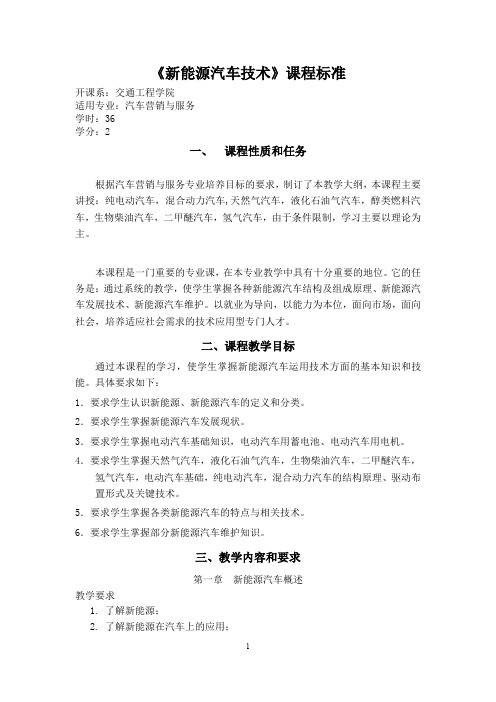 《新能源汽车技术》课程标准

开课系：交通工程学院
适用专业：汽车营销与服务
学时：36
学分：2

一、 课程性质和任务

根据汽车营销与服务专业培养目标的要求，制订了本教学大纲，本课程主要讲授：纯电动汽车，混合动力汽车,天然气汽车，液化石油气汽车，醇类燃料汽车，生物柴油汽车，二甲醚汽车，氢气汽车，由于条件限制，学习主要以理论为主。

本课程是一门重要的专业课，在本专业教学中具有十分重要的地位。它的任务是：通过系统的教学，使学生掌握各种新能源汽车结构及组成原理、新能源汽车发展技术、新能源汽车维护。以就业为导向，以能力为本位，面向市场，面向社会，培养适应社会需求的技术应用型专门人才。

二、课程教学目标

通过本课程的学习，使学生掌握新能源汽车运用技术方面的基本知识和技能。具体要求如下：

1．要求学生认识新能源、新能源汽车的定义和分类。

2．要求学生掌握新能源汽车发展现状。

3．要求学生掌握电动汽车基础知识，电动汽车用蓄电池、电动汽车用电机。

4．要求学生掌握天然气汽车，液化石油气汽车，生物柴油汽车，二甲醚汽车，氢气汽车，电动汽车基础，纯电动汽车，混合动力汽车的结构原理、驱动布置形式及关键技术。

5．要求学生掌握各类新能源汽车的特点与相关技术。

6．要求学生掌握部分新能源汽车维护知识。

三、教学内容和要求

第一章 新能源汽车概述

教学要求
1. 了解新能源；
2. 了解新能源在汽车上的应用；

1